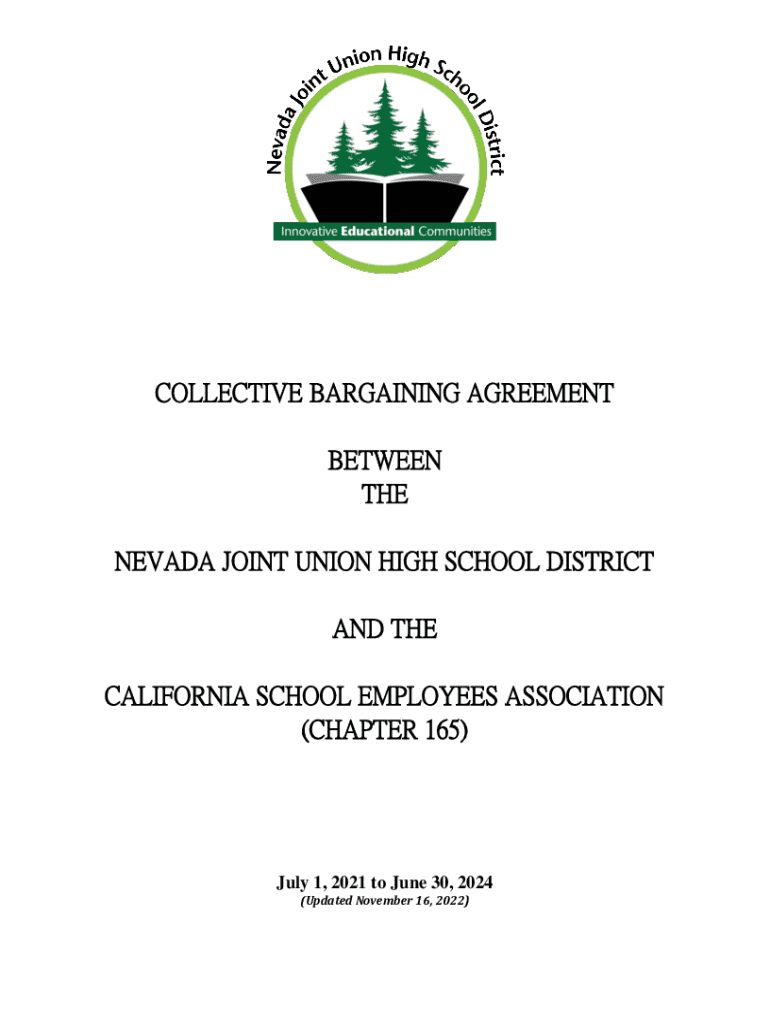 Nevada Joint Union High School District

Innovative Educational Communities

COLLECTIVE BARGAINING AGREEMENT

BETWEEN
THE

NEVADA JOINT UNION HIGH SCHOOL DISTRICT

AND THE

CALIFORNIA SCHOOL EMPLOYEES ASSOCIATION
(CHAPTER 165)

July 1, 2021 to June 30, 2024
(Updated November 16, 2022)